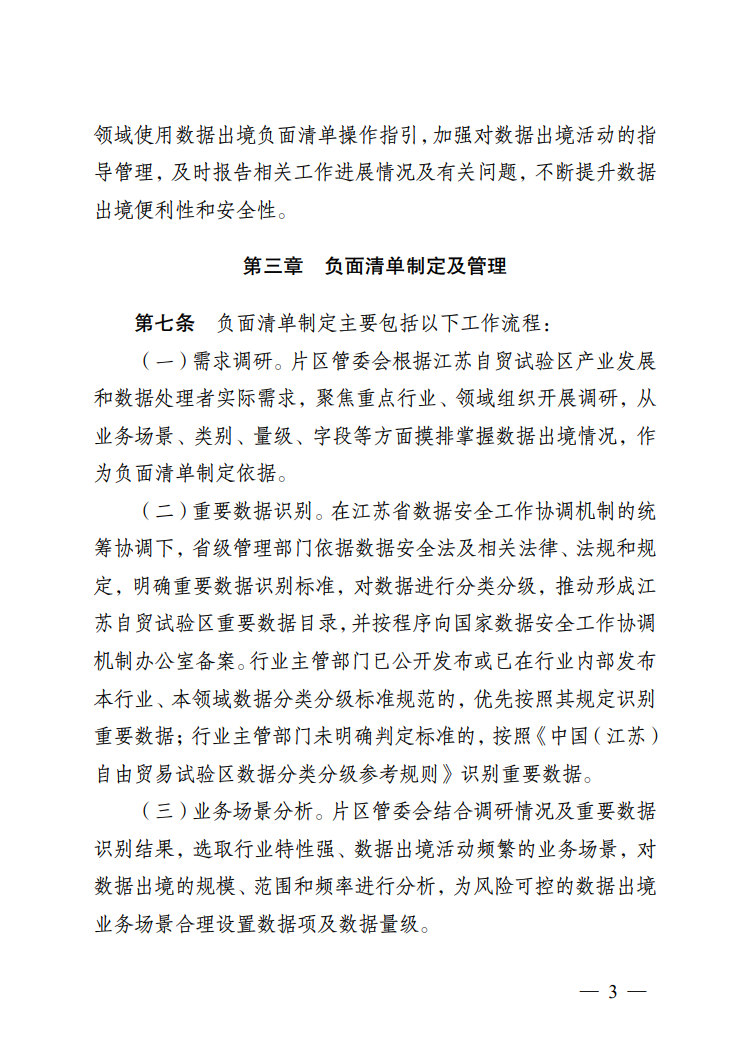 领域使用数据出境负面清单操作指引，加强对数据出境活动的指导管理，及时报告相关工作进展情况及有关问题，不断提升数据出境便利性和安全性。

第三章　负面清单制定及管理

第七条　负面清单制定主要包括以下工作流程：

（一）需求调研。片区管委会根据江苏自贸试验区产业发展和数据处理者实际需求，聚焦重点行业、领域组织开展调研，从业务场景、类别、量级、字段等方面摸排掌握数据出境情况，作为负面清单制定依据。

（二）重要数据识别。在江苏省数据安全工作协调机制的统筹协调下，省级管理部门依据数据安全法及相关法律、法规和规定，明确重要数据识别标准，对数据进行分类分级，推动形成江苏自贸试验区重要数据目录，并按程序向国家数据安全工作协调机制办公室备案。行业主管部门已公开发布或已在行业内部发布本行业、本领域数据分类分级标准规范的，优先按照其规定识别重要数据；行业主管部门未明确判定标准的，按照《中国（江苏）自由贸易试验区数据分类分级参考规则》识别重要数据。

（三）业务场景分析。片区管委会结合调研情况及重要数据识别结果，选取行业特性强、数据出境活动频繁的业务场景，对数据出境的规模、范围和频率进行分析，为风险可控的数据出境业务场景合理设置数据项及数据量级。

— 3 —